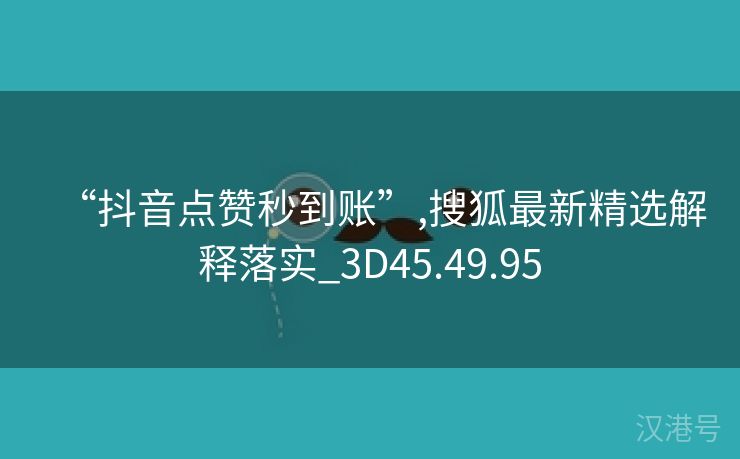 “抖音点赞秒到账”,搜狐最新精选解释落实_3D45.49.95

汉港号